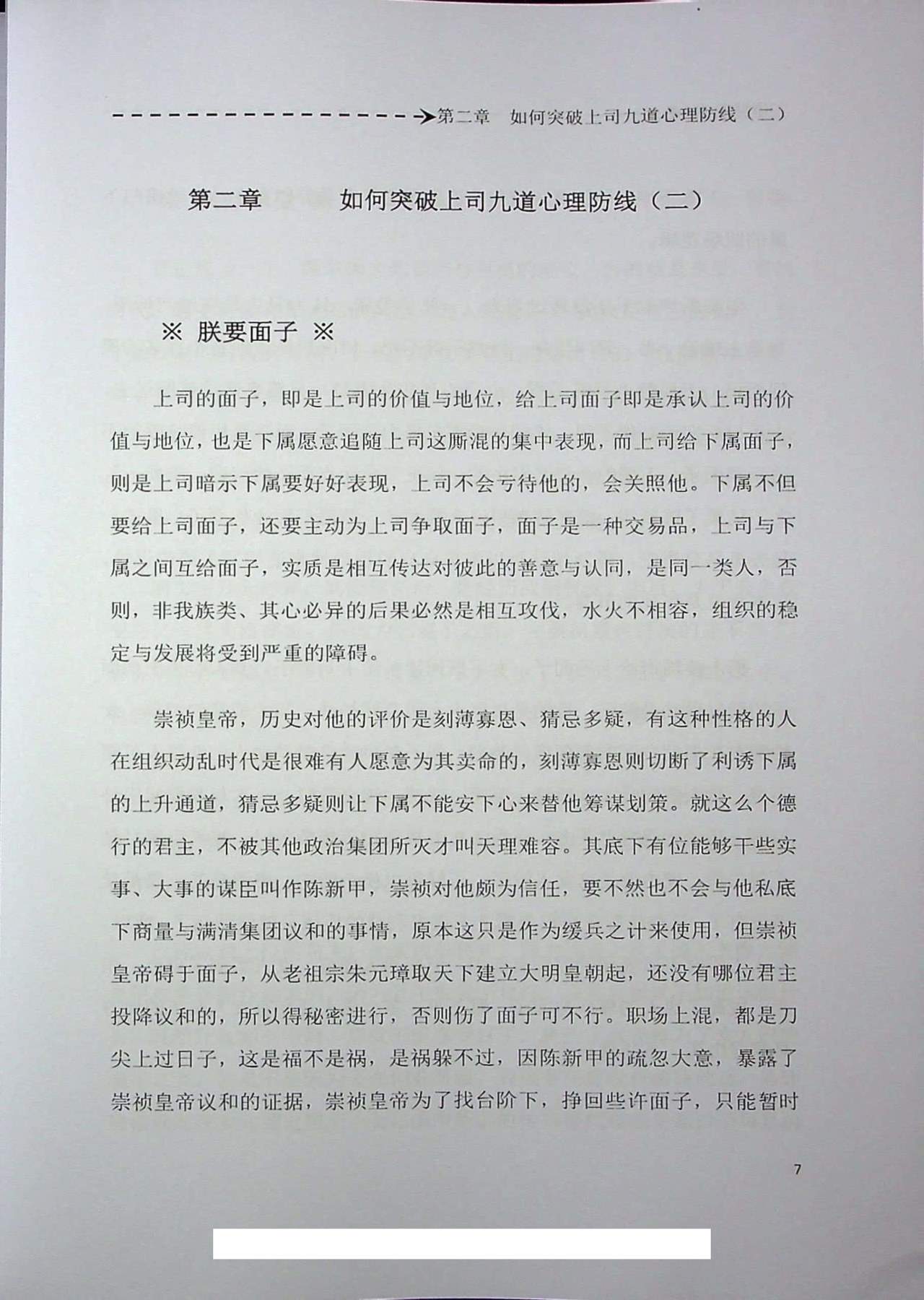 第二章　如何突破上司九道心理防线（二）

第二章　如何突破上司九道心理防线（二）

※ 朕要面子 ※

上司的面子，即是上司的价值与地位，给上司面子即是承认上司的价值与地位，也是下属愿意追随上司这厮混的集中表现，而上司给下属面子，则是上司暗示下属要好好表现，上司不会亏待他的，会关照他。下属不但要给上司面子，还要主动为上司争取面子，面子是一种交易品，上司与下属之间互给面子，实质是相互传达对彼此的善意与认同，是同一类人，否则，非我族类、其心必异的后果必然是相互攻伐，水火不相容，组织的稳定与发展将受到严重的障碍。

崇祯皇帝，历史对他的评价是刻薄寡恩、猜忌多疑，有这种性格的人在组织动乱时代是很难有人愿意为其卖命的，刻薄寡恩则切断了利诱下属的上升通道，猜忌多疑则让下属不能安下心来替他筹谋划策。就这么个德行的君主，不被其他政治集团所灭才叫天理难容。其底下有位能够干些实事、大事的谋臣叫作陈新甲，崇祯对他颇为信任，要不然也不会与他私底下商量与满清集团议和的事情，原本这只是作为缓兵之计来使用，但崇祯皇帝碍于面子，从老祖宗朱元璋取天下建立大明皇朝起，还没有哪位君主投降议和的，所以得秘密进行，否则伤了面子可不行。职场上混，都是刀尖上过日子，这是福不是祸，是祸躲不过，因陈新甲的疏忽大意，暴露了崇祯皇帝议和的证据，崇祯皇帝为了找台阶下，挣回些许面子，只能暂时

7